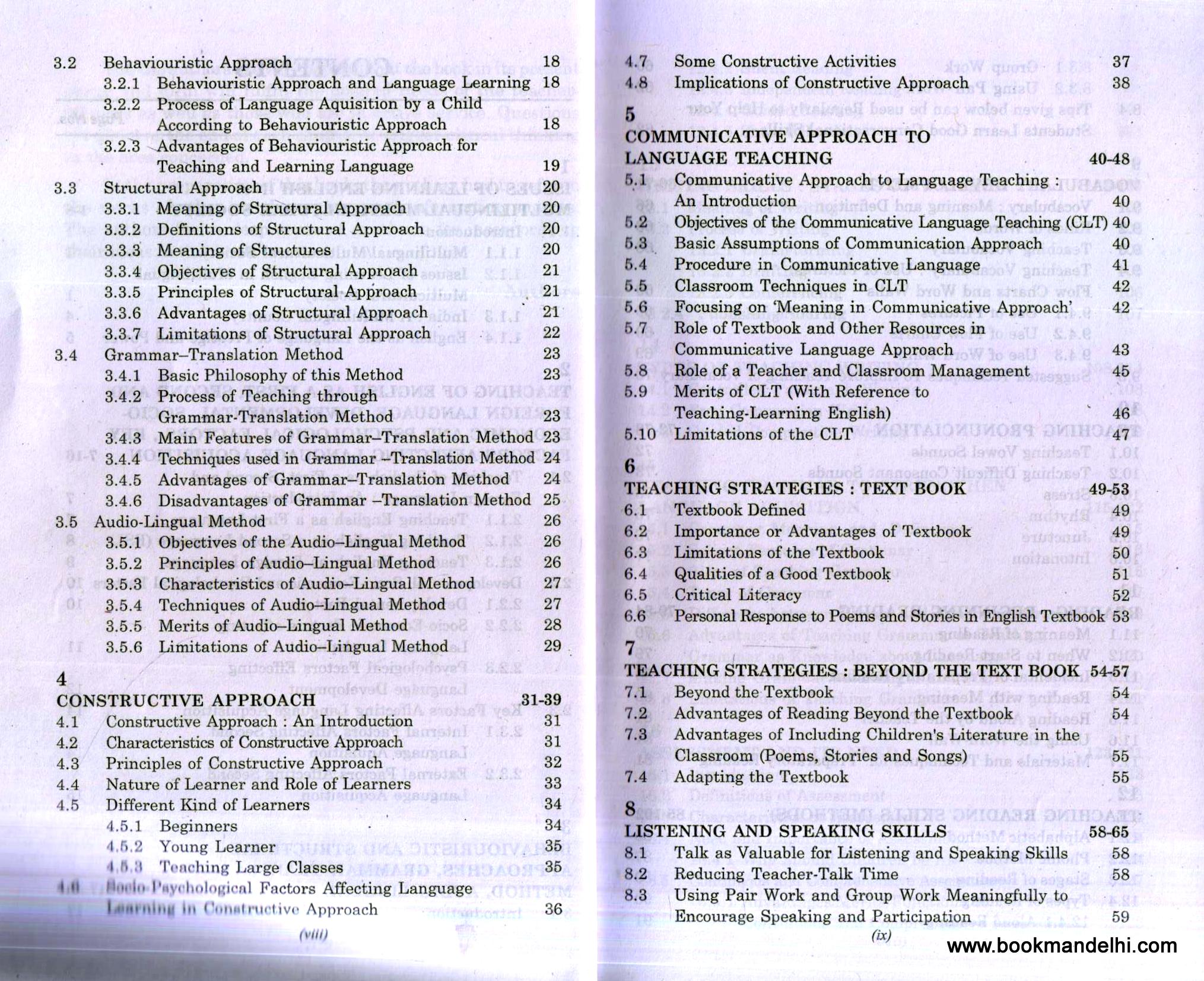 3.2 Behaviouristic Approach 18
3.2.1 Behaviouristic Approach and Language Learning 18
3.2.2 Process of Language Aquisition by a Child According to Behaviouristic Approach 18
3.2.3 Advantages of Behaviouristic Approach for Teaching and Learning Language 19
3.3 Structural Approach 20
3.3.1 Meaning of Structural Approach 20
3.3.2 Definitions of Structural Approach 20
3.3.3 Meaning of Structures 20
3.3.4 Objectives of Structural Approach 21
3.3.5 Principles of Structural Approach 21
3.3.6 Advantages of Structural Approach 21
3.3.7 Limitations of Structural Approach 22
3.4 Grammar–Translation Method 23
3.4.1 Basic Philosophy of this Method 23
3.4.2 Process of Teaching through Grammar-Translation Method 23
3.4.3 Main Features of Grammar–Translation Method 23
3.4.4 Techniques used in Grammar –Translation Method 24
3.4.5 Advantages of Grammar–Translation Method 24
3.4.6 Disadvantages of Grammar –Translation Method 25
3.5 Audio-Lingual Method 26
3.5.1 Objectives of the Audio–Lingual Method 26
3.5.2 Principles of Audio–Lingual Method 26
3.5.3 Characteristics of Audio–Lingual Method 27
3.5.4 Techniques of Audio–Lingual Method 27
3.5.5 Merits of Audio–Lingual Method 28
3.5.6 Limitations of Audio–Lingual Method 29

4
CONSTRUCTIVE APPROACH 31-39
4.1 Constructive Approach : An Introduction 31
4.2 Characteristics of Constructive Approach 31
4.3 Principles of Constructive Approach 32
4.4 Nature of Learner and Role of Learners 33
4.5 Different Kind of Learners 34
4.5.1 Beginners 34
4.5.2 Young Learner 35
4.5.3 Teaching Large Classes 35
4.6 Socio-Psychological Factors Affecting Language Learning in Constructive Approach 36

(viii)

4.7 Some Constructive Activities 37
4.8 Implications of Constructive Approach 38

5
COMMUNICATIVE APPROACH TO LANGUAGE TEACHING 40-48
5.1 Communicative Approach to Language Teaching : An Introduction 40
5.2 Objectives of the Communicative Language Teaching (CLT) 40
5.3 Basic Assumptions of Communication Approach 40
5.4 Procedure in Communicative Language 41
5.5 Classroom Techniques in CLT 42
5.6 Focusing on 'Meaning in Communicative Approach' 42
5.7 Role of Textbook and Other Resources in Communicative Language Approach 43
5.8 Role of a Teacher and Classroom Management 45
5.9 Merits of CLT (With Reference to Teaching-Learning English) 46
5.10 Limitations of the CLT 47

6
TEACHING STRATEGIES : TEXT BOOK 49-53
6.1 Textbook Defined 49
6.2 Importance or Advantages of Textbook 49
6.3 Limitations of the Textbook 50
6.4 Qualities of a Good Textbook 51
6.5 Critical Literacy 52
6.6 Personal Response to Poems and Stories in English Textbook 53

7
TEACHING STRATEGIES : BEYOND THE TEXT BOOK 54-57
7.1 Beyond the Textbook 54
7.2 Advantages of Reading Beyond the Textbook 54
7.3 Advantages of Including Children's Literature in the Classroom (Poems, Stories and Songs) 55
7.4 Adapting the Textbook 55

8
LISTENING AND SPEAKING SKILLS 58-65
8.1 Talk as Valuable for Listening and Speaking Skills 58
8.2 Reducing Teacher-Talk Time 58
8.3 Using Pair Work and Group Work Meaningfully to Encourage Speaking and Participation 59

(ix)

www.bookmandelhi.com